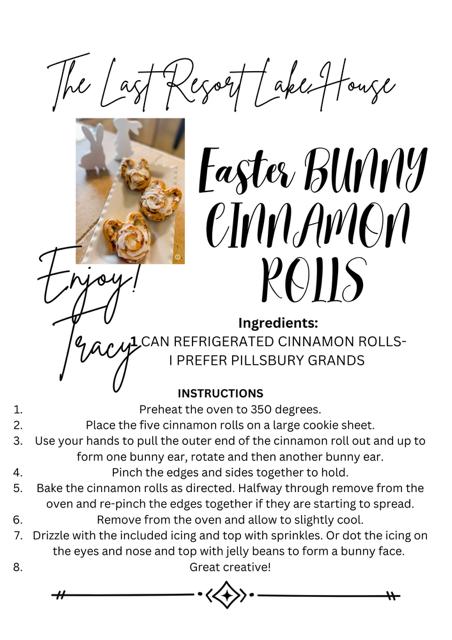 The Last Resort Lake House

Easter BUNNY CINNAMON ROLLS

Enjoy!
Tracy

Ingredients:
1 CAN REFRIGERATED CINNAMON ROLLS-
I PREFER PILLSBURY GRANDS

INSTRUCTIONS
1. Preheat the oven to 350 degrees.
2. Place the five cinnamon rolls on a large cookie sheet.
3. Use your hands to pull the outer end of the cinnamon roll out and up to form one bunny ear, rotate and then another bunny ear.
4. Pinch the edges and sides together to hold.
5. Bake the cinnamon rolls as directed. Halfway through remove from the oven and re-pinch the edges together if they are starting to spread.
6. Remove from the oven and allow to slightly cool.
7. Drizzle with the included icing and top with sprinkles. Or dot the icing on the eyes and nose and top with jelly beans to form a bunny face.
8. Great creative!